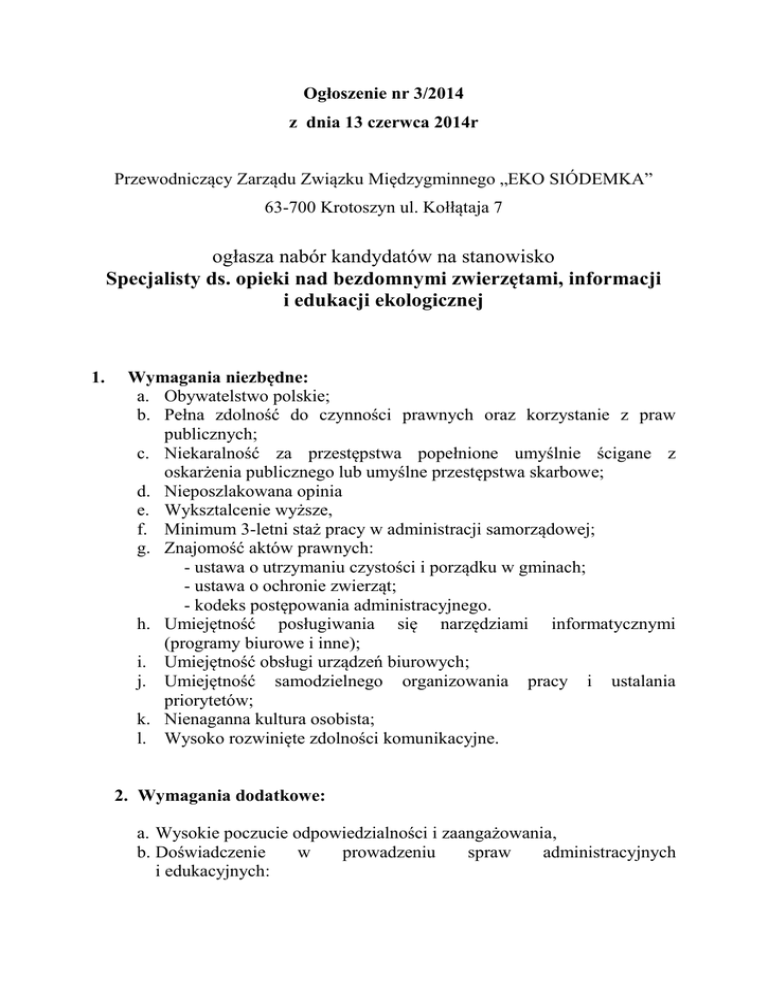 Ogłoszenie nr 3/2014
z dnia 13 czerwca 2014r

Przewodniczący Zarządu Związku Międzygminnego „EKO SIÓDEMKA”
63-700 Krotoszyn ul. Kołłątaja 7

ogłasza nabór kandydatów na stanowisko
Specjalisty ds. opieki nad bezdomnymi zwierzętami, informacji i edukacji ekologicznej

1. Wymagania niezbędne:
a. Obywatelstwo polskie;
b. Pełna zdolność do czynności prawnych oraz korzystanie z praw publicznych;
c. Niekaralność za przestępstwa popełnione umyślnie ścigane z oskarżenia publicznego lub umyślne przestępstwa skarbowe;
d. Nieposzlakowana opinia
e. Wykształcenie wyższe,
f. Minimum 3-letni staż pracy w administracji samorządowej;
g. Znajomość aktów prawnych:
- ustawa o utrzymaniu czystości i porządku w gminach;
- ustawa o ochronie zwierząt;
- kodeks postępowania administracyjnego.
h. Umiejętność posługiwania się narzędziami informatycznymi (programy biurowe i inne);
i. Umiejętność obsługi urządzeń biurowych;
j. Umiejętność samodzielnego organizowania pracy i ustalania priorytetów;
k. Nienaganna kultura osobista;
l. Wysoko rozwinięte zdolności komunikacyjne.

2. Wymagania dodatkowe:

a. Wysokie poczucie odpowiedzialności i zaangażowania,
b. Doświadczenie w prowadzeniu spraw administracyjnych i edukacyjnych: